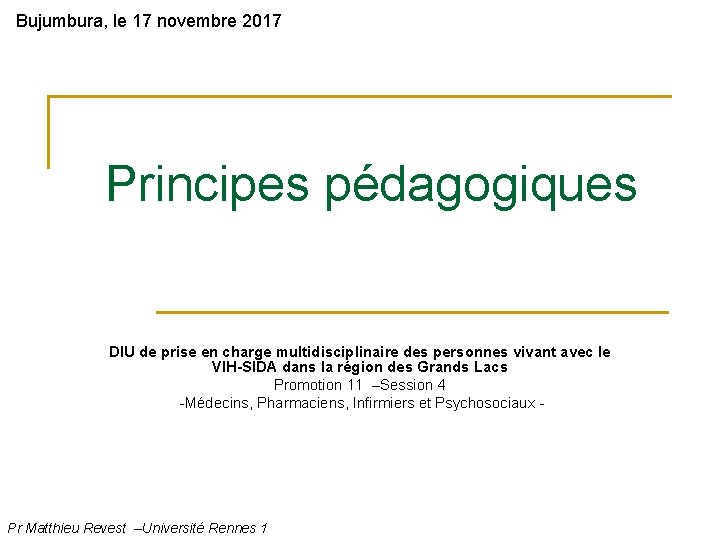 Bujumbura, le 17 novembre 2017

Principes pédagogiques

DIU de prise en charge multidisciplinaire des personnes vivant avec le VIH-SIDA dans la région des Grands Lacs
Promotion 11 –Session 4
-Médecins, Pharmaciens, Infirmiers et Psychosociaux -

Pr Matthieu Revest –Université Rennes 1